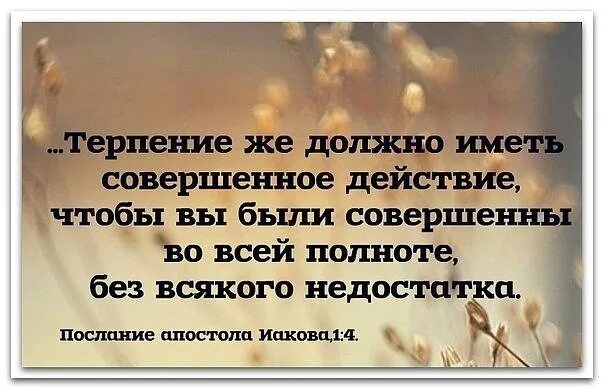 ...Терпение же должно иметь совершенное действие, чтобы вы были совершенны во всей полноте, без всякого недостатка.

Послание апостола Иакова,1:4.